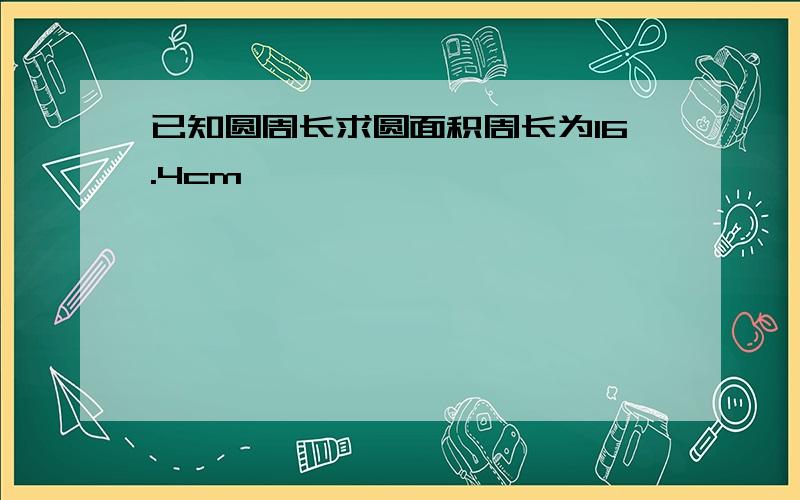 已知圆周长求圆面积周长为16.4cm